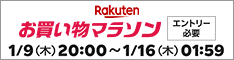 Rakuten
お買い物マラソン
エントリー必要
1/9(木)20:00～1/16(木)01:59